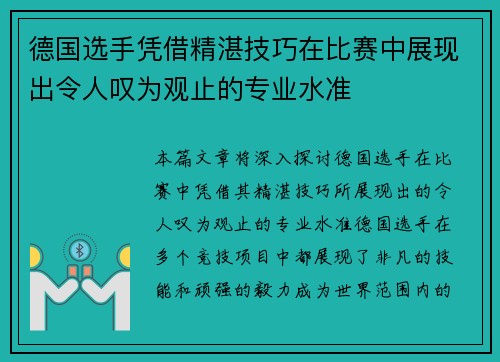 德国选手凭借精湛技巧在比赛中展现出令人叹为观止的专业水准

本篇文章将深入探讨德国选手在比赛中凭借其精湛技巧所展现出的令人叹为观止的专业水准德国选手在多个竞技项目中都展现了非凡的技能和顽强的毅力成为世界范围内的